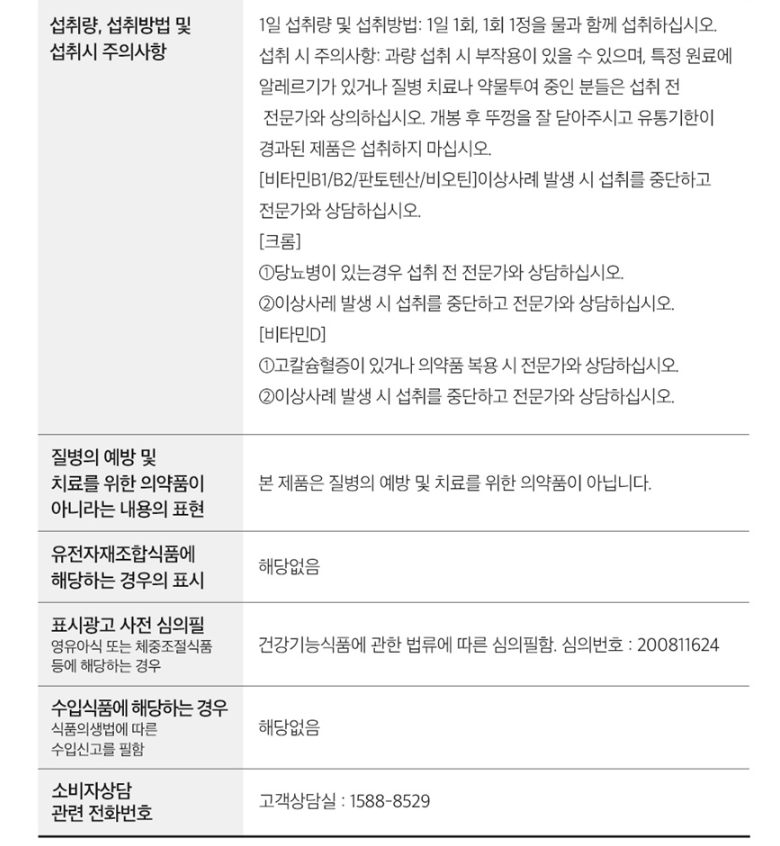 | | |
|---|---|
| 섭취량, 섭취방법 및 섭취시 주의사항 | 1일 섭취량 및 섭취방법: 1일 1회, 1회 1정을 물과 함께 섭취하십시오. 섭취 시 주의사항: 과량 섭취 시 부작용이 있을 수 있으며, 특정 원료에 알레르기가 있거나 질병 치료나 약물투여 중인 분들은 섭취 전 전문가와 상의하십시오. 개봉 후 뚜껑을 잘 닫아주시고 유통기한이 경과된 제품은 섭취하지 마십시오. [비타민B1/B2/판토텐산/비오틴]이상사례 발생 시 섭취를 중단하고 전문가와 상담하십시오. [크롬] ①당뇨병이 있는경우 섭취 전 전문가와 상담하십시오. ②이상사례 발생 시 섭취를 중단하고 전문가와 상담하십시오. [비타민D] ①고칼슘혈증이 있거나 의약품 복용 시 전문가와 상담하십시오. ②이상사례 발생 시 섭취를 중단하고 전문가와 상담하십시오. |
| 질병의 예방 및 치료를 위한 의약품이 아니라는 내용의 표현 | 본 제품은 질병의 예방 및 치료를 위한 의약품이 아닙니다. |
| 유전자재조합식품에 해당하는 경우의 표시 | 해당없음 |
| 표시광고 사전 심의필 영유아식 또는 체중조절식품 등에 해당하는 경우 | 건강기능식품에 관한 법류에 따른 심의필함. 심의번호 : 200811624 |
| 수입식품에 해당하는 경우 식품의생법에 따른 수입신고를 필함 | 해당없음 |
| 소비자상담 관련 전화번호 | 고객상담실 : 1588-8529 |